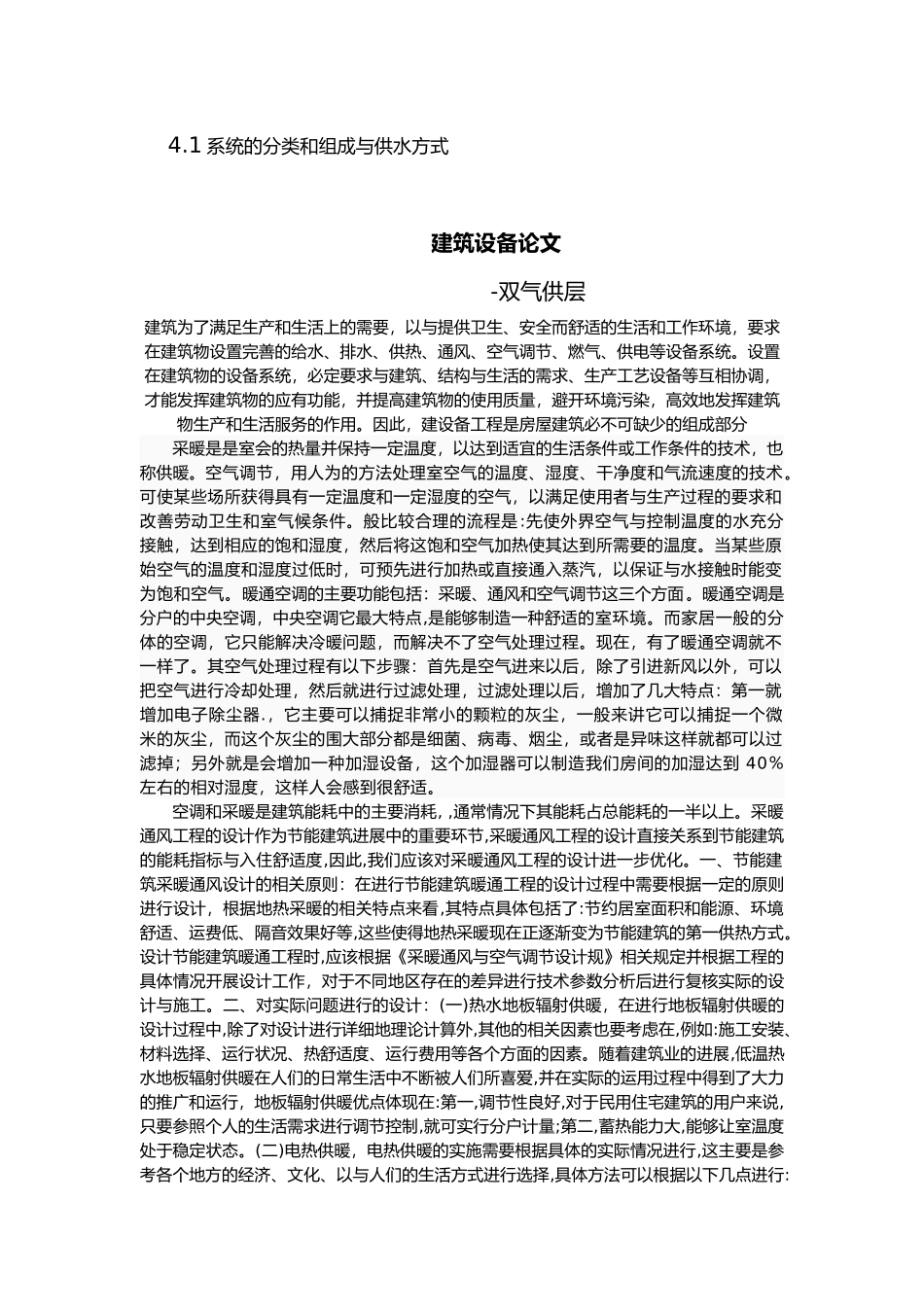 4.1 系统的分类和组成与供水方式

建筑设备论文

-双气供层

建筑为了满足生产和生活上的需要，以与提供卫生、安全而舒适的生活和工作环境，要求在建筑物设置完善的给水、排水、供热、通风、空气调节、燃气、供电等设备系统。设置在建筑物的设备系统，必定要求与建筑、结构与生活的需求、生产工艺设备等互相协调，才能发挥建筑物的应有功能，并提高建筑物的使用质量，避开环境污染，高效地发挥建筑物生产和生活服务的作用。因此，建设备工程是房屋建筑必不可缺少的组成部分

采暖是是室会的热量并保持一定温度，以达到适宜的生活条件或工作条件的技术，也称供暖。空气调节，用人为的方法处理室空气的温度、湿度、干净度和气流速度的技术。可使某些场所获得具有一定温度和一定湿度的空气，以满足使用者与生产过程的要求和改善劳动卫生和室气候条件。般比较合理的流程是:先使外界空气与控制温度的水充分接触，达到相应的饱和湿度，然后将这饱和空气加热使其达到所需要的温度。当某些原始空气的温度和湿度过低时，可预先进行加热或直接通入蒸汽，以保证与水接触时能变为饱和空气。暖通空调的主要功能包括：采暖、通风和空气调节这三个方面。暖通空调是分户的中央空调，中央空调它最大特点，是能够制造一种舒适的室环境。而家居一般的分体的空调，它只能解决冷暖问题，而解决不了空气处理过程。现在，有了暖通空调就不一样了。其空气处理过程有以下步骤：首先是空气进来以后，除了引进新风以外，可以把空气进行冷却处理，然后就进行过滤处理，过滤处理以后，增加了几大特点：第一就增加电子除尘器.，它主要可以捕捉非常小的颗粒的灰尘，一般来讲它可以捕捉一个微米的灰尘，而这个灰尘的围大部分都是细菌、病毒、烟尘，或者是异味这样就都可以过滤掉；另外就是会增加一种加湿设备，这个加湿器可以制造我们房间的加湿达到 40%左右的相对湿度，这样人会感到很舒适。

空调和采暖是建筑能耗中的主要消耗，,通常情况下其能耗占总能耗的一半以上。采暖通风工程的设计作为节能建筑进展中的重要环节,采暖通风工程的设计直接关系到节能建筑的能耗指标与入住舒适度,因此,我们应该对采暖通风工程的设计进一步优化。一、节能建筑采暖通风设计的相关原则：在进行节能建筑暖通工程的设计过程中需要根据一定的原则进行设计，根据地热采暖的相关特点来看,其特点具体包括了:节约居室面积和能源、环境舒适、运费低、隔音效果好等,这些使得地热采暖现在正逐渐变为节能建筑的第一供热方式。设计节能建筑暖通工程时,应该根据《采暖通风与空气调节设计规》相关规定并根据工程的具体情况开展设计工作，对于不同地区存在的差异进行技术参数分析后进行复核实际的设计与施工。二、对实际问题进行的设计：(一)热水地板辐射供暖，在进行地板辐射供暖的设计过程中,除了对设计进行详细地理论计算外,其他的相关因素也要考虑在,例如:施工安装、材料选择、运行状况、热舒适度、运行费用等各个方面的因素。随着建筑业的进展,低温热水地板辐射供暖在人们的日常生活中不断被人们所喜爱,并在实际的运用过程中得到了大力的推广和运行，地板辐射供暖优点体现在:第一,调节性良好,对于民用住宅建筑的用户来说,只要参照个人的生活需求进行调节控制,就可实行分户计量;第二,蓄热能力大,能够让室温度处于稳定状态。(二)电热供暖，电热供暖的实施需要根据具体的实际情况进行,这主要是参考各个地方的经济、文化、以与人们的生活方式进行选择,具体方法可以根据以下几点进行: